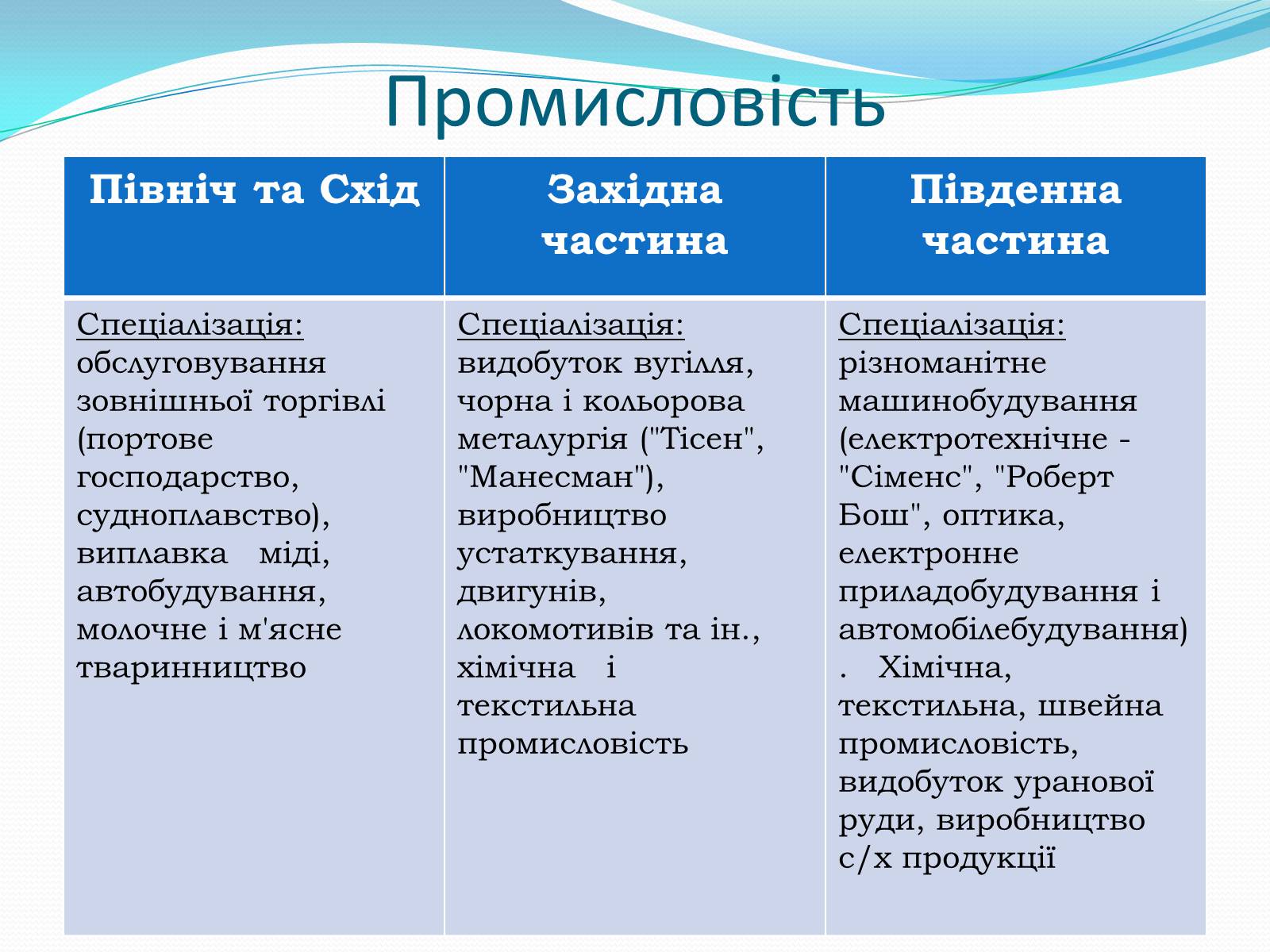 Промисловість

| Північ та Схід | Західна частина | Південна частина |
|---|---|---|
| Спеціалізація: обслуговування зовнішньої торгівлі (портове господарство, судноплавство), виплавка міді, автобудування, молочне і м'ясне тваринництво | Спеціалізація: видобуток вугілля, чорна і кольорова металургія ("Тісен", "Манесман"), виробництво устаткування, двигунів, локомотивів та ін., хімічна і текстильна промисловість | Спеціалізація: різноманітне машинобудування (електротехнічне - "Сіменс", "Роберт Бош", оптика, електронне приладобудування і автомобілебудування) . Хімічна, текстильна, швейна промисловість, видобуток уранової руди, виробництво с/х продукції |